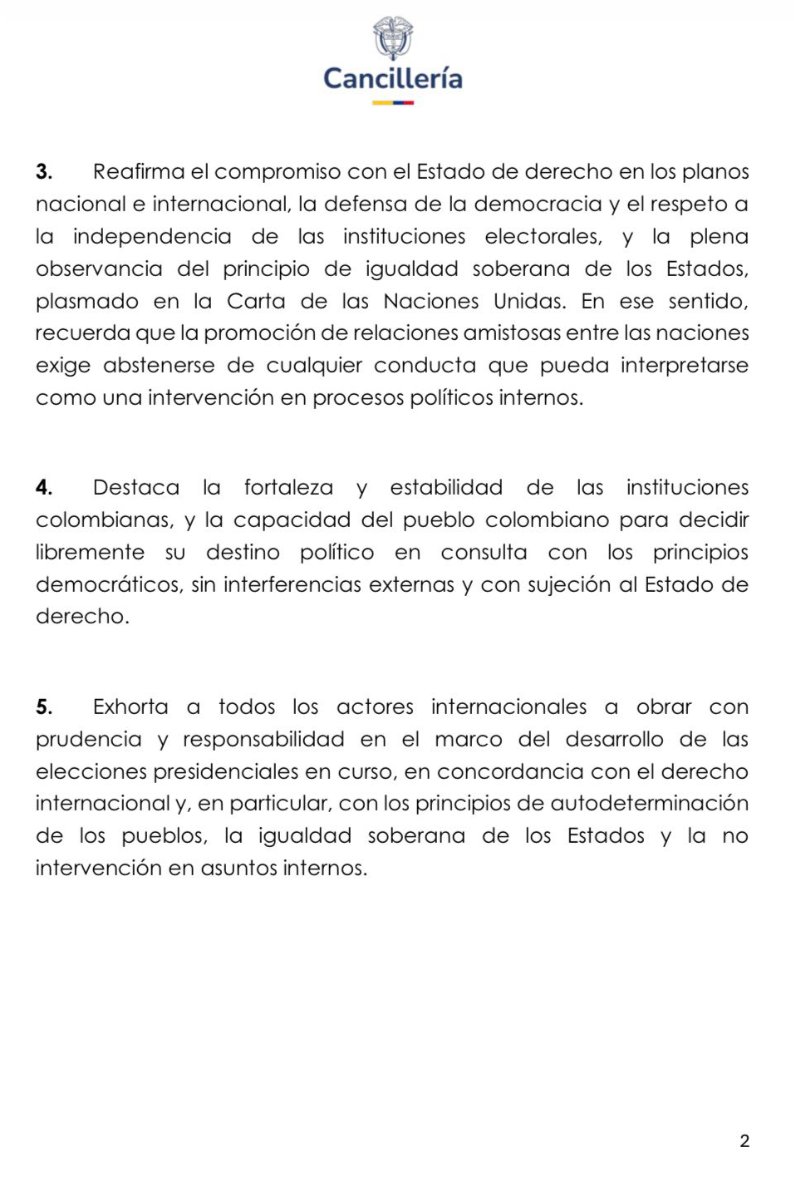 Cancillería

3. Reafirma el compromiso con el Estado de derecho en los planos nacional e internacional, la defensa de la democracia y el respeto a la independencia de las instituciones electorales, y la plena observancia del principio de igualdad soberana de los Estados, plasmado en la Carta de las Naciones Unidas. En ese sentido, recuerda que la promoción de relaciones amistosas entre las naciones exige abstenerse de cualquier conducta que pueda interpretarse como una intervención en procesos políticos internos.

4. Destaca la fortaleza y estabilidad de las instituciones colombianas, y la capacidad del pueblo colombiano para decidir libremente su destino político en consulta con los principios democráticos, sin interferencias externas y con sujeción al Estado de derecho.

5. Exhorta a todos los actores internacionales a obrar con prudencia y responsabilidad en el marco del desarrollo de las elecciones presidenciales en curso, en concordancia con el derecho internacional y, en particular, con los principios de autodeterminación de los pueblos, la igualdad soberana de los Estados y la no intervención en asuntos internos.

2